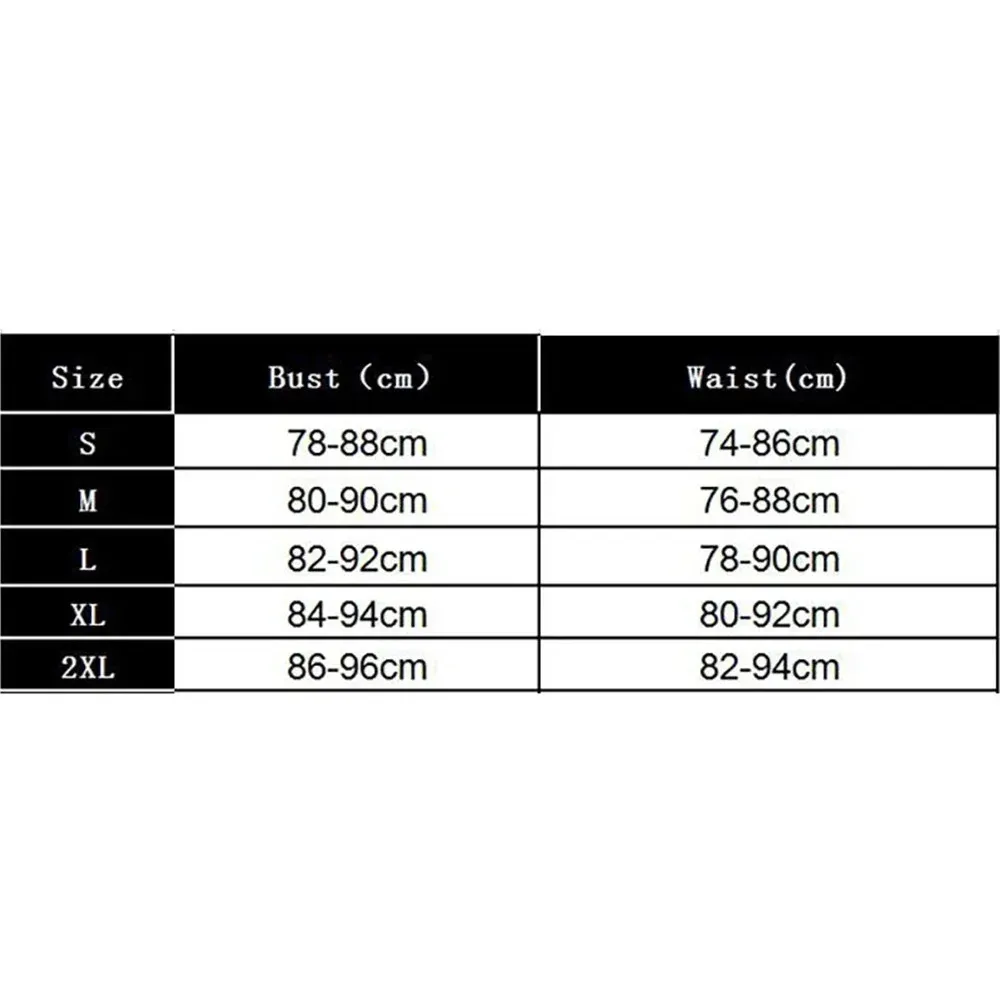 | Size | Bust (cm) | Waist(cm) |
|---|---|---|
| S | 78-88cm | 74-86cm |
| M | 80-90cm | 76-88cm |
| L | 82-92cm | 78-90cm |
| XL | 84-94cm | 80-92cm |
| 2XL | 86-96cm | 82-94cm |